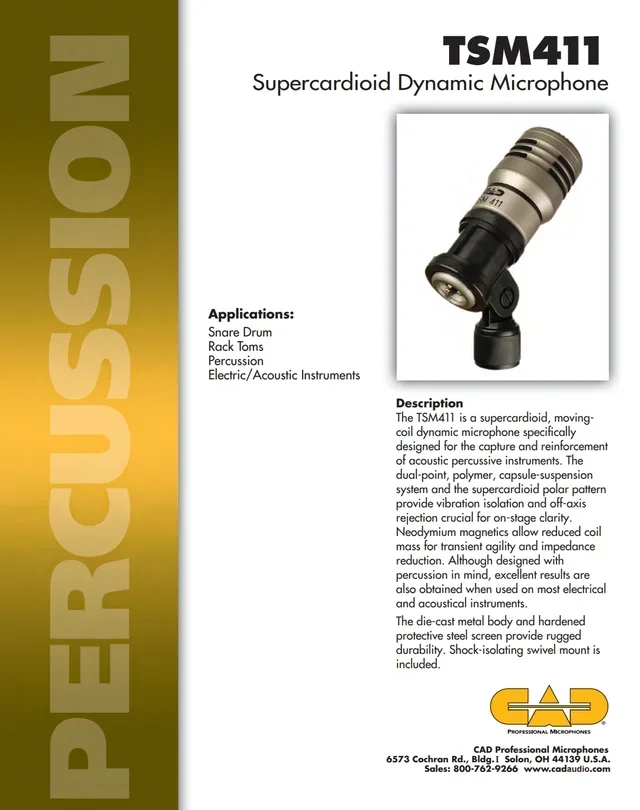 PERCUSSION

TSM411
Supercardioid Dynamic Microphone

CAD TSM 411

Applications:
Snare Drum
Rack Toms
Percussion
Electric/Acoustic Instruments

Description
The TSM411 is a supercardioid, moving-coil dynamic microphone specifically designed for the capture and reinforcement of acoustic percussive instruments. The dual-point, polymer, capsule-suspension system and the supercardioid polar pattern provide vibration isolation and off-axis rejection crucial for on-stage clarity. Neodymium magnetics allow reduced coil mass for transient agility and impedance reduction. Although designed with percussion in mind, excellent results are also obtained when used on most electrical and acoustical instruments.

The die-cast metal body and hardened protective steel screen provide rugged durability. Shock-isolating swivel mount is included.

CAD
PROFESSIONAL MICROPHONES

CAD Professional Microphones
6573 Cochran Rd., Bldg.I Solon, OH 44139 U.S.A.
Sales: 800-762-9266 www.cadaudio.com